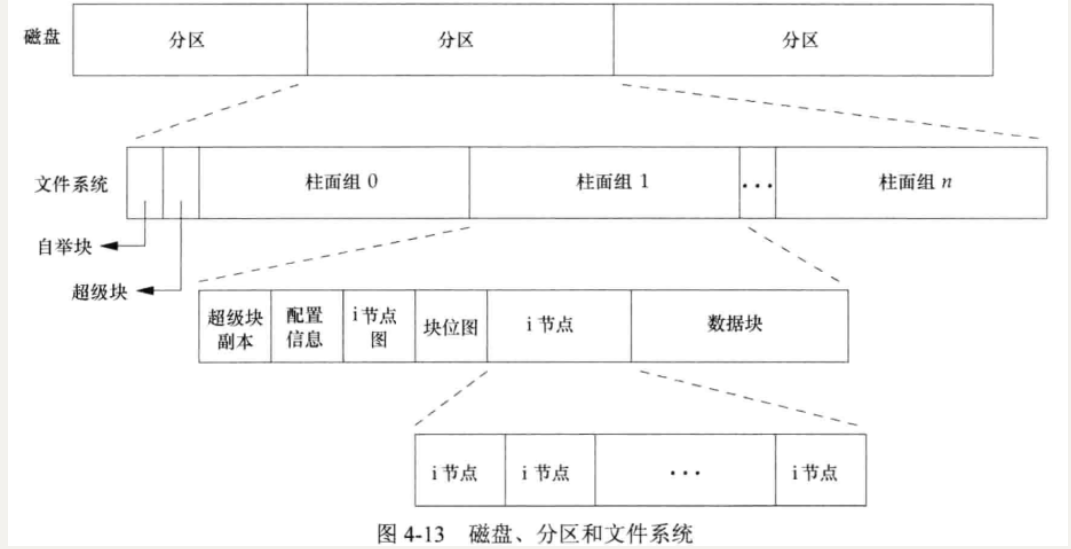 磁盘

分区

分区

分区

文件系统

柱面组 0

柱面组 1

...

柱面组 $n$

自举块

超级块

超级块副本

配置信息

i 节点图

块位图

i 节点

数据块

i 节点

i 节点

...

i 节点

图 4-13 磁盘、分区和文件系统